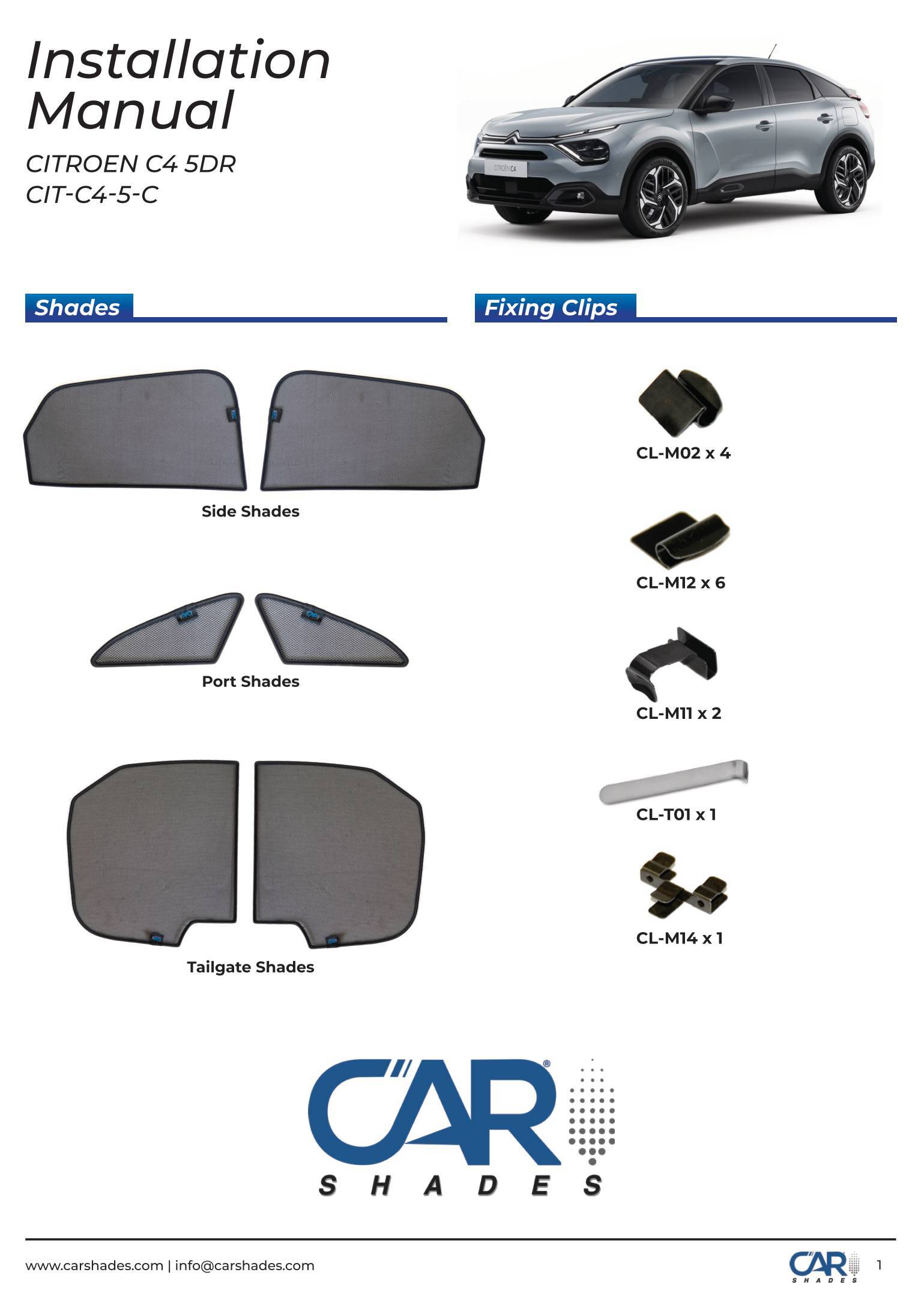 Installation Manual

CITROEN C4 5DR
CIT-C4-5-C

Shades

Side Shades

Port Shades

Tailgate Shades

Fixing Clips

CL-M02 x 4

CL-M12 x 6

CL-M11 x 2

CL-T01 x 1

CL-M14 x 1

CAR®
SHADES

www.carshades.com | info@carshades.com

CAR
SHADES

1